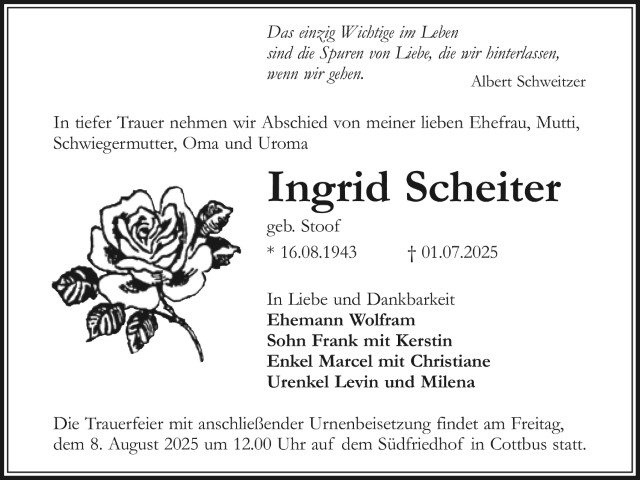 Das einzig Wichtige im Leben
sind die Spuren von Liebe, die wir hinterlassen,
wenn wir gehen.
Albert Schweitzer

In tiefer Trauer nehmen wir Abschied von meiner lieben Ehefrau, Mutti, Schwiegermutter, Oma und Uroma

Ingrid Scheiter
geb. Stoof
* 16.08.1943 † 01.07.2025

In Liebe und Dankbarkeit
Ehemann Wolfram
Sohn Frank mit Kerstin
Enkel Marcel mit Christiane
Urenkel Levin und Milena

Die Trauerfeier mit anschließender Urnenbeisetzung findet am Freitag, dem 8. August 2025 um 12.00 Uhr auf dem Südfriedhof in Cottbus statt.